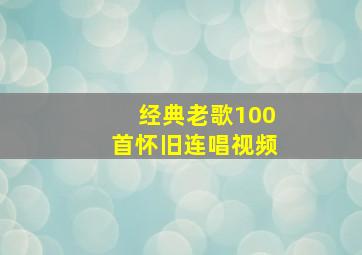 经典老歌100首怀旧连唱视频